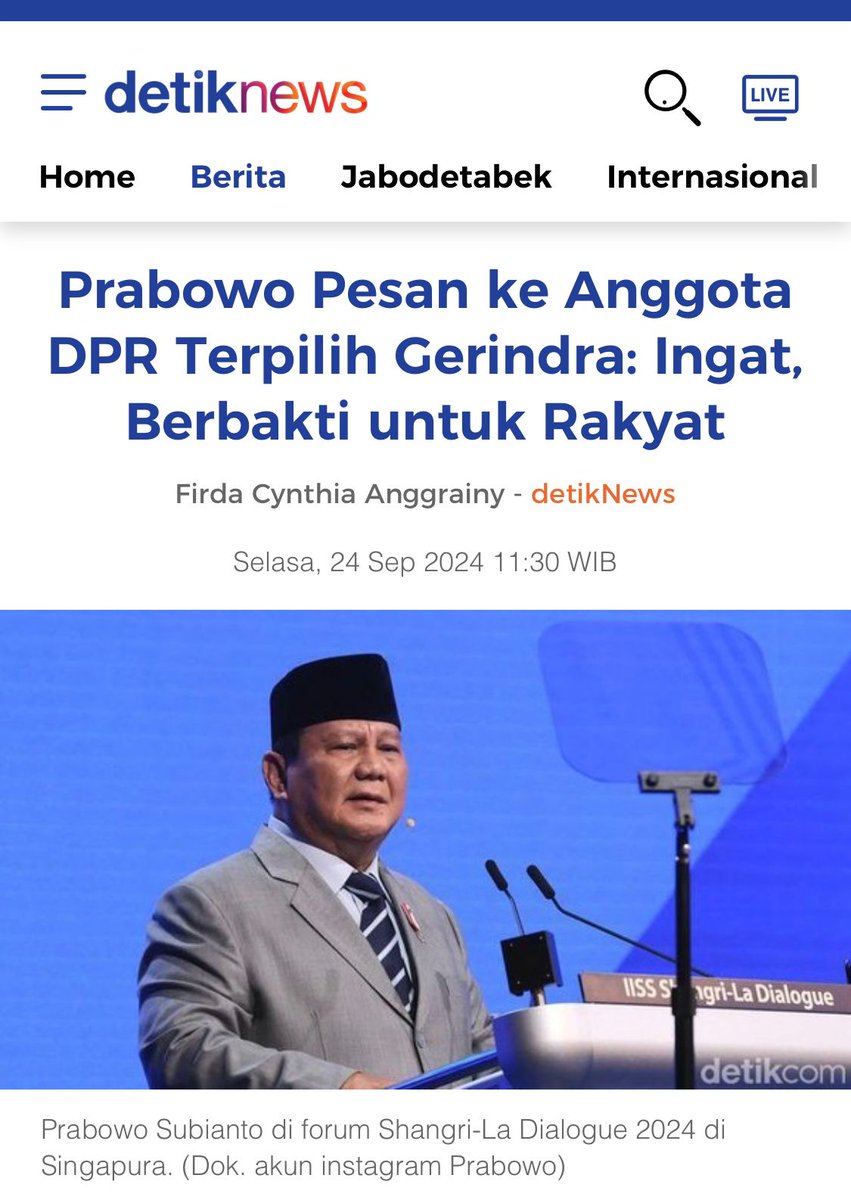 detiknews

LIVE

Home Berita Jabodetabek Internasional

Prabowo Pesan ke Anggota DPR Terpilih Gerindra: Ingat, Berbakti untuk Rakyat

Firda Cynthia Anggrainy - detikNews

Selasa, 24 Sep 2024 11:30 WIB

IISS Shangri-La Dialogue

detikcom

Prabowo Subianto di forum Shangri-La Dialogue 2024 di Singapura. (Dok. akun instagram Prabowo)